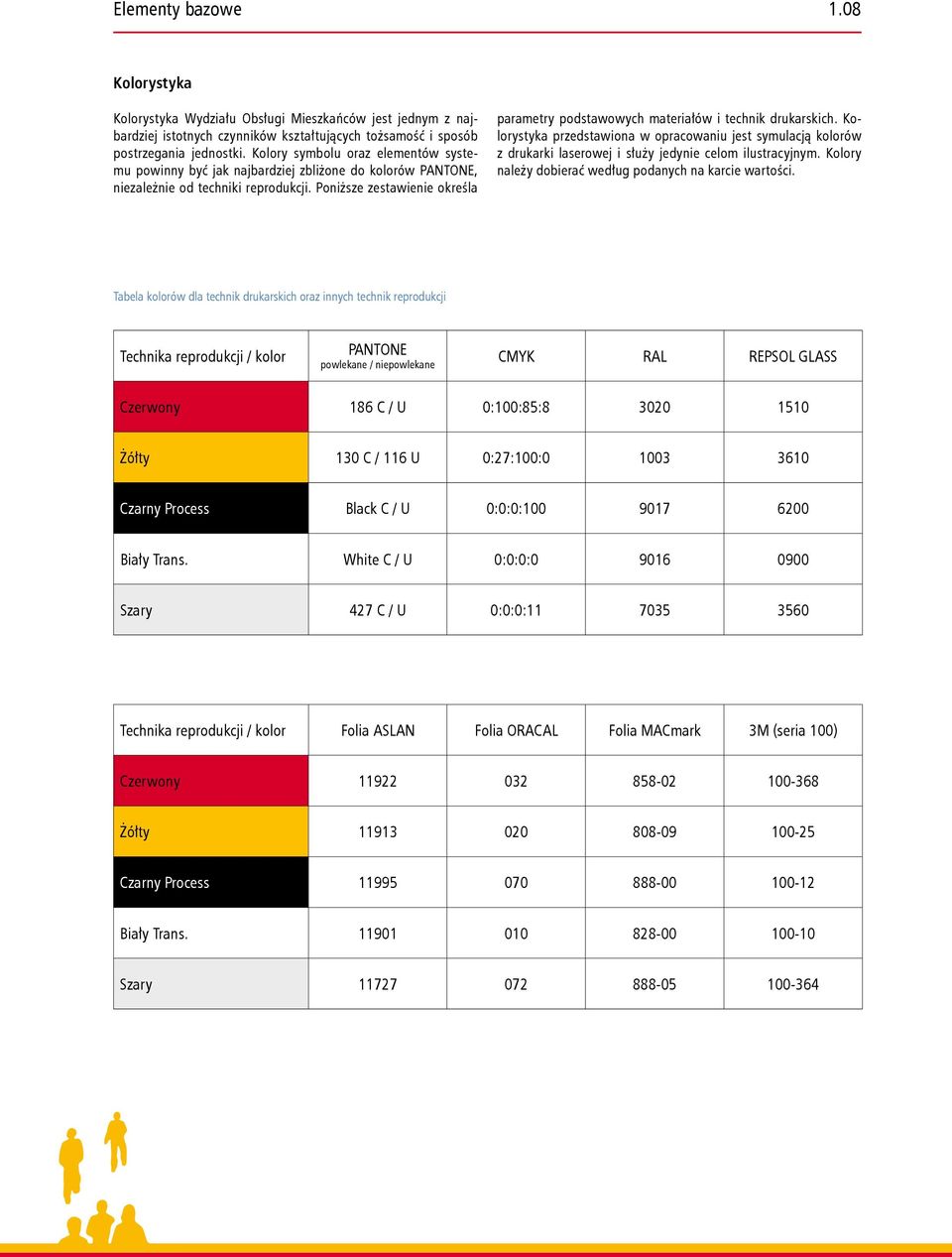 Elementy bazowe 1.08

Kolorystyka

Kolorystyka Wydziału Obsługi Mieszkańców jest jednym z najbardziej istotnych czynników kształtujących tożsamość i sposób postrzegania jednostki. Kolory symbolu oraz elementów systemu powinny być jak najbardziej zbliżone do kolorów PANTONE, niezależnie od techniki reprodukcji. Poniższe zestawienie określa parametry podstawowych materiałów i technik drukarskich. Kolorystyka przedstawiona w opracowaniu jest symulacją kolorów z drukarki laserowej i służy jedynie celom ilustracyjnym. Kolory należy dobierać według podanych na karcie wartości.

Tabela kolorów dla technik drukarskich oraz innych technik reprodukcji

| Technika reprodukcji / kolor | PANTONE powlekane / niepowlekane | CMYK | RAL | REPSOL GLASS |
|---|---|---|---|---|
| Czerwony | 186 C / U | 0:100:85:8 | 3020 | 1510 |
| Żółty | 130 C / 116 U | 0:27:100:0 | 1003 | 3610 |
| Czarny Process | Black C / U | 0:0:0:100 | 9017 | 6200 |
| Biały Trans. | White C / U | 0:0:0:0 | 9016 | 0900 |
| Szary | 427 C / U | 0:0:0:11 | 7035 | 3560 |

| Technika reprodukcji / kolor | Folia ASLAN | Folia ORACAL | Folia MACmark | 3M (seria 100) |
|---|---|---|---|---|
| Czerwony | 11922 | 032 | 858-02 | 100-368 |
| Żółty | 11913 | 020 | 808-09 | 100-25 |
| Czarny Process | 11995 | 070 | 888-00 | 100-12 |
| Biały Trans. | 11901 | 010 | 828-00 | 100-10 |
| Szary | 11727 | 072 | 888-05 | 100-364 |